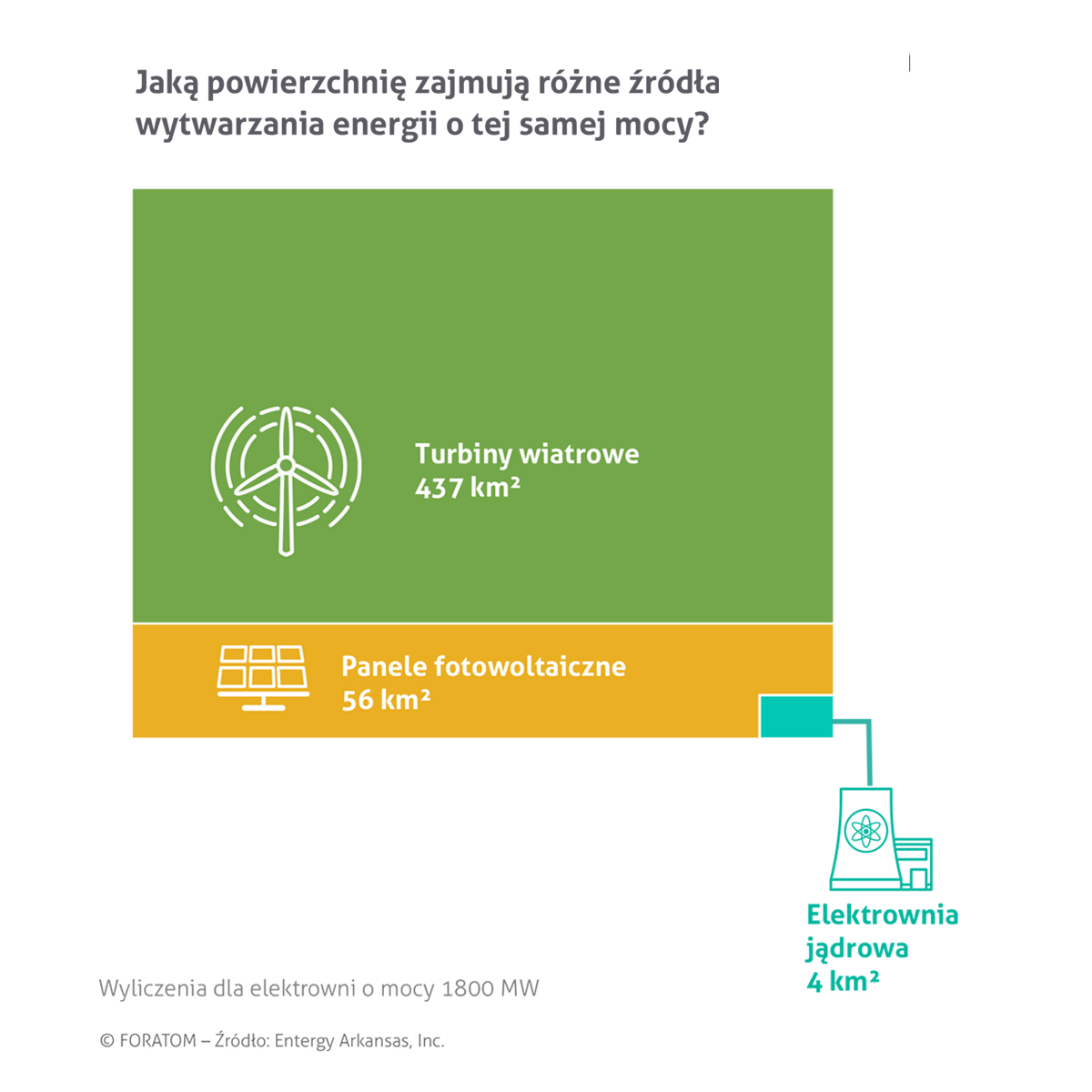 Jaką powierzchnię zajmują różne źródła wytwarzania energii o tej samej mocy?

Turbiny wiatrowe
437 km²

Panele fotowoltaiczne
56 km²

Elektrownia jądrowa
4 km²

Wyliczenia dla elektrowni o mocy 1800 MW

© FORATOM – Źródło: Entergy Arkansas, Inc.